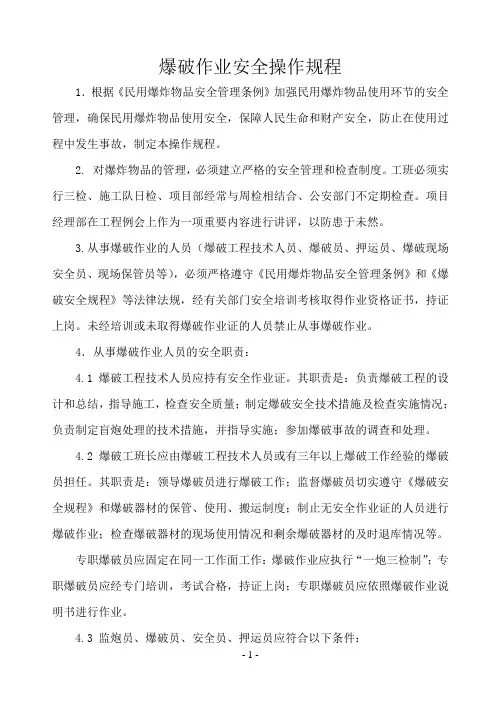 爆破作业安全操作规程

1. 根据《民用爆炸物品安全管理条例》加强民用爆炸物品使用环节的安全管理，确保民用爆炸物品使用安全，保障人民生命和财产安全，防止在使用过程中发生事故，制定本操作规程。

2. 对爆炸物品的管理，必须建立严格的安全管理和检查制度。工班必须实行三检、施工队日检、项目部经常与周检相结合、公安部门不定期检查。项目经理部在工程例会上作为一项重要内容进行讲评，以防患于未然。

3. 从事爆破作业的人员（爆破工程技术人员、爆破员、押运员、爆破现场安全员、现场保管员等），必须严格遵守《民用爆炸物品安全管理条例》和《爆破安全规程》等法律法规，经有关部门安全培训考核取得作业资格证书，持证上岗。未经培训或未取得爆破作业证的人员禁止从事爆破作业。

4. 从事爆破作业人员的安全职责：

4.1 爆破工程技术人员应持有安全作业证。其职责是：负责爆破工程的设计和总结，指导施工，检查安全质量；制定爆破安全技术措施及检查实施情况；负责制定盲炮处理的技术措施，并指导实施；参加爆破事故的调查和处理。

4.2 爆破工班长应由爆破工程技术人员或有三年以上爆破工作经验的爆破员担任。其职责是：领导爆破员进行爆破工作；监督爆破员切实遵守《爆破安全规程》和爆破器材的保管、使用、搬运制度；制止无安全作业证的人员进行爆破作业；检查爆破器材的现场使用情况和剩余爆破器材的及时退库情况等。

专职爆破员应固定在同一工作面工作；爆破作业应执行“一炮三检制”；专职爆破员应经专门培训，考试合格，持证上岗；专职爆破员应依照爆破作业说明书进行作业。

4.3 监炮员、爆破员、安全员、押运员应符合以下条件：

- 1 -